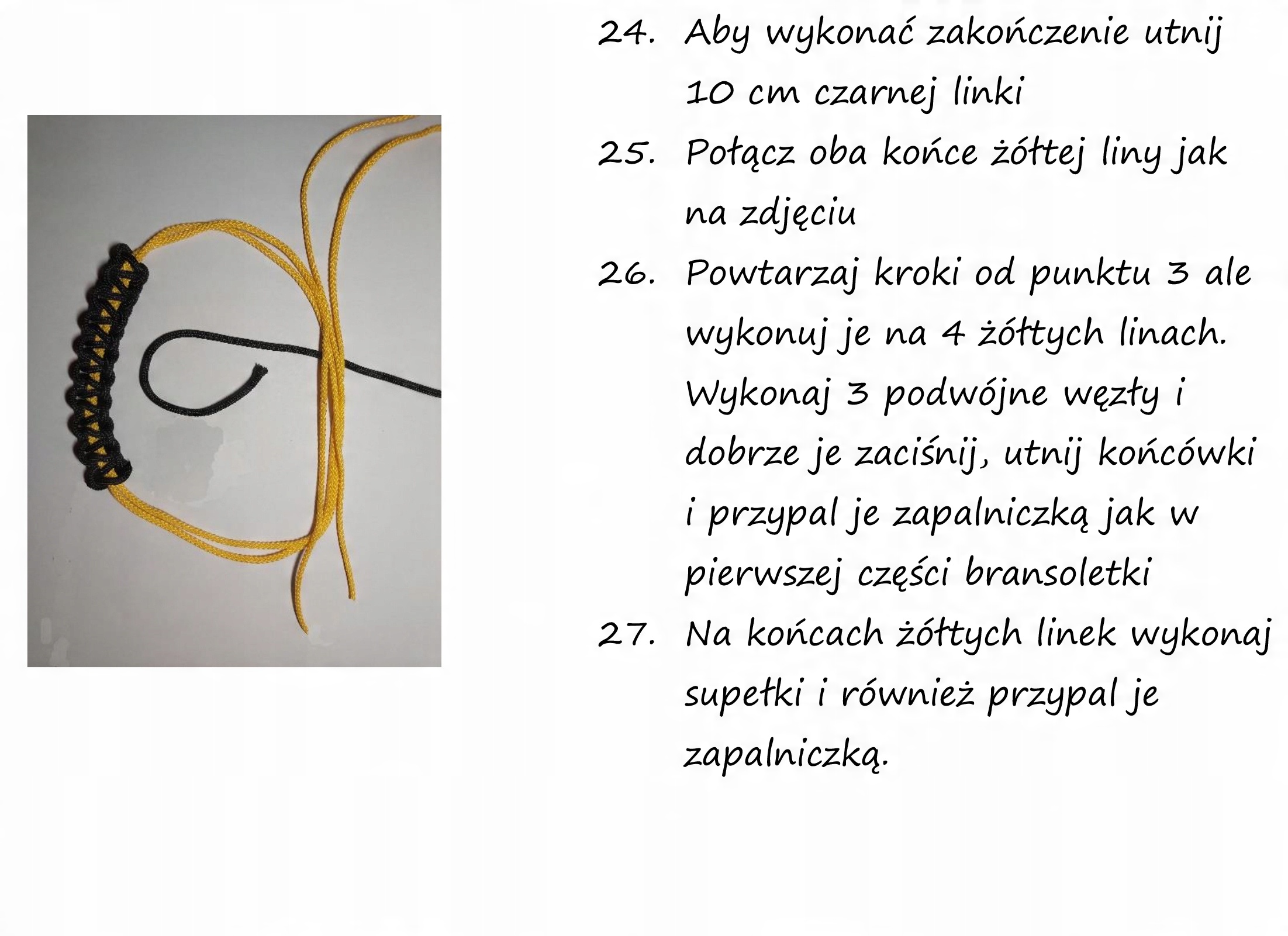 24. Aby wykonać zakończenie utnij 10 cm czarnej linki

25. Połącz oba końce żółtej liny jak na zdjęciu

26. Powtarzaj kroki od punktu 3 ale wykonuj je na 4 żółtych linach. Wykonaj 3 podwójne węzły i dobrze je zaciśnij, utnij końcówki i przypal je zapalniczką jak w pierwszej części bransoletki

27. Na końcach żółtych linek wykonaj supełki i również przypal je zapalniczką.